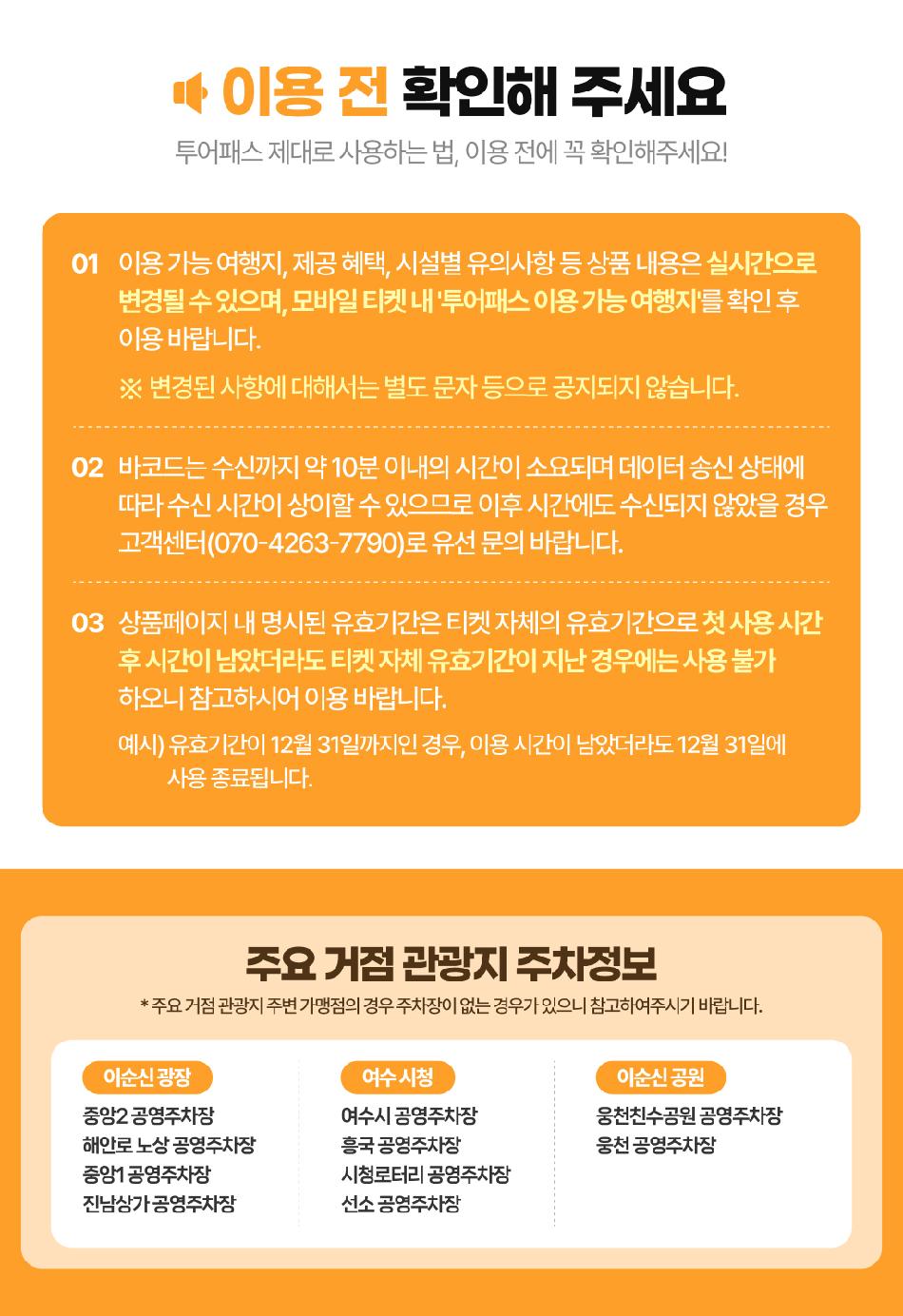 이용 전 확인해 주세요

투어패스 제대로 사용하는 법, 이용 전에 꼭 확인해주세요!

01 이용 가능 여행지, 제공 혜택, 시설별 유의사항 등 상품 내용은 실시간으로 변경될 수 있으며, 모바일 티켓 내 '투어패스 이용 가능 여행지'를 확인 후 이용 바랍니다.

※ 변경된 사항에 대해서는 별도 문자 등으로 공지되지 않습니다.

02 바코드는 수신까지 약 10분 이내의 시간이 소요되며 데이터 송신 상태에 따라 수신 시간이 상이할 수 있으므로 이후 시간에도 수신되지 않았을 경우 고객센터(070-4263-7790)로 유선 문의 바랍니다.

03 상품페이지 내 명시된 유효기간은 티켓 자체의 유효기간으로 첫 사용 시간 후 시간이 남았더라도 티켓 자체 유효기간이 지난 경우에는 사용 불가 하오니 참고하시어 이용 바랍니다.

예시) 유효기간이 12월 31일까지인 경우, 이용 시간이 남았더라도 12월 31일에 사용 종료됩니다.

주요 거점 관광지 주차정보

* 주요 거점 관광지 주변 가맹점의 경우 주차장이 없는 경우가 있으니 참고하여주시기 바랍니다.

이순신 광장
중앙2 공영주차장
해안로 노상 공영주차장
중앙1 공영주차장
진남상가 공영주차장

여수 시청
여수시 공영주차장
흥국 공영주차장
시청로터리 공영주차장
선소 공영주차장

이순신 공원
웅천친수공원 공영주차장
웅천 공영주차장